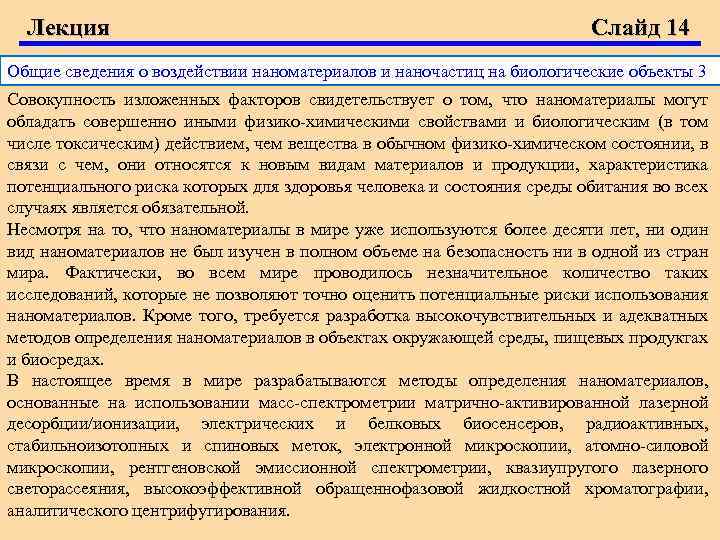 Лекция

Слайд 14

Общие сведения о воздействии наноматериалов и наночастиц на биологические объекты 3

Совокупность изложенных факторов свидетельствует о том, что наноматериалы могут обладать совершенно иными физико-химическими свойствами и биологическим (в том числе токсическим) действием, чем вещества в обычном физико-химическом состоянии, в связи с чем, они относятся к новым видам материалов и продукции, характеристика потенциального риска которых для здоровья человека и состояния среды обитания во всех случаях является обязательной.
Несмотря на то, что наноматериалы в мире уже используются более десяти лет, ни один вид наноматериалов не был изучен в полном объеме на безопасность ни в одной из стран мира. Фактически, во всем мире проводилось незначительное количество таких исследований, которые не позволяют точно оценить потенциальные риски использования наноматериалов. Кроме того, требуется разработка высокочувствительных и адекватных методов определения наноматериалов в объектах окружающей среды, пищевых продуктах и биосредах.
В настоящее время в мире разрабатываются методы определения наноматериалов, основанные на использовании масс-спектрометрии матрично-активированной лазерной десорбции/ионизации, электрических и белковых биосенсеров, радиоактивных, стабильноизотопных и спиновых меток, электронной микроскопии, атомно-силовой микроскопии, рентгеновской эмиссионной спектрометрии, квазиупругого лазерного светорассеяния, высокоэффективной обращеннофазовой жидкостной хроматографии, аналитического центрифугирования.